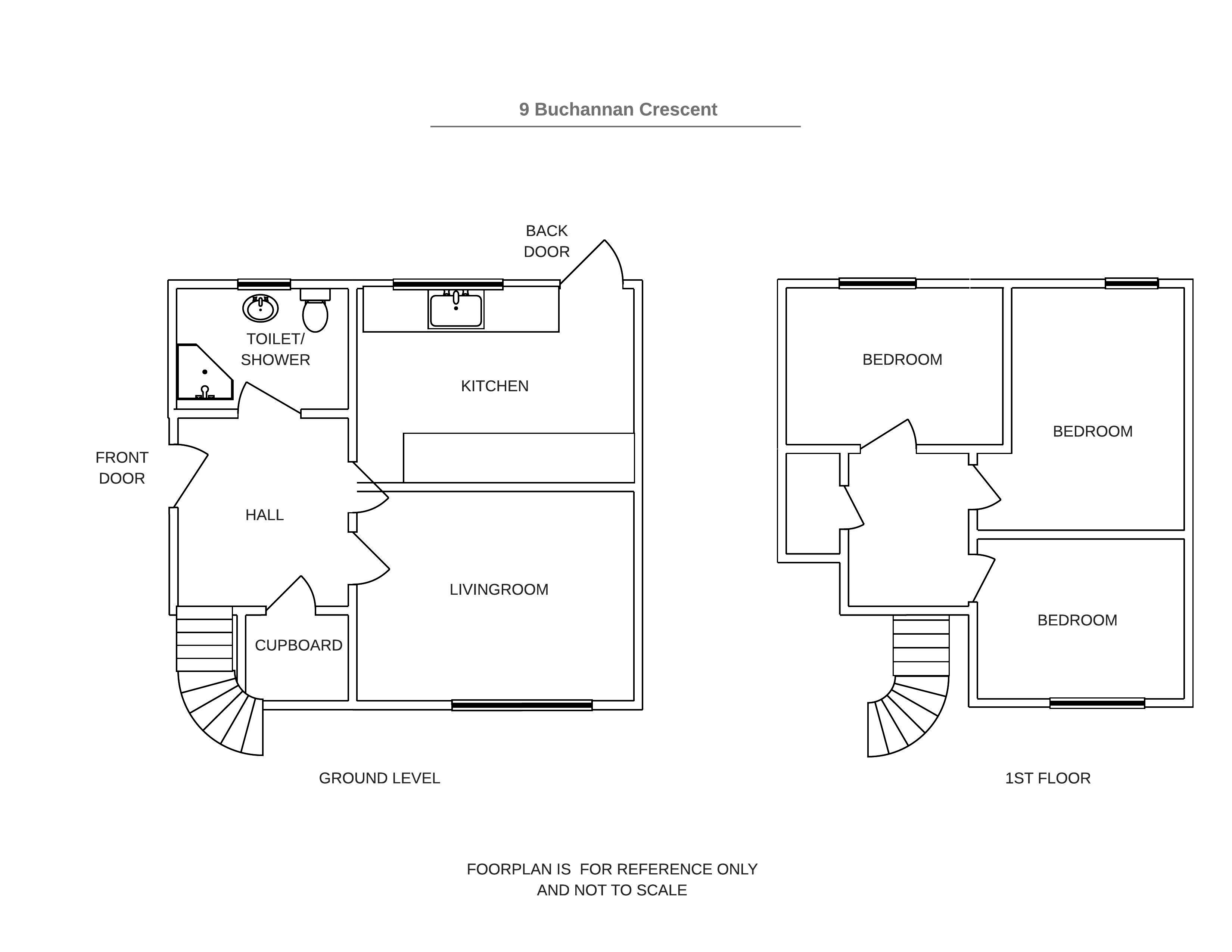 9 Buchannan Crescent

BACK DOOR

TOILET/ SHOWER

KITCHEN

FRONT DOOR

HALL

LIVINGROOM

CUPBOARD

GROUND LEVEL

BEDROOM

BEDROOM

BEDROOM

1ST FLOOR

FOORPLAN IS FOR REFERENCE ONLY AND NOT TO SCALE